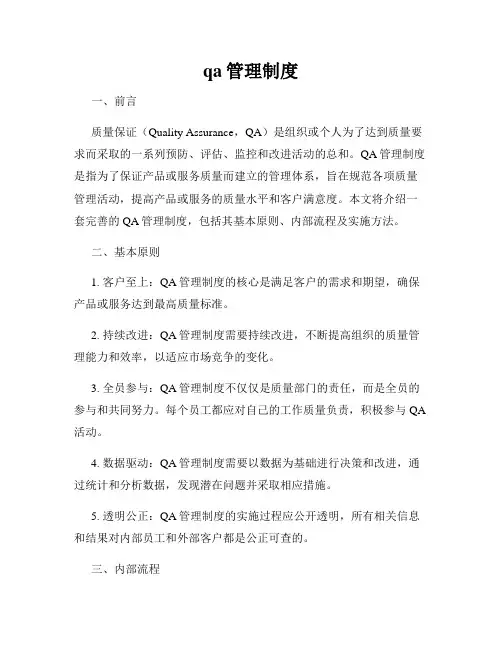 qa 管理制度

一、前言

质量保证（Quality Assurance，QA）是组织或个人为了达到质量要求而采取的一系列预防、评估、监控和改进活动的总和。QA 管理制度是指为了保证产品或服务质量而建立的管理体系，旨在规范各项质量管理活动，提高产品或服务的质量水平和客户满意度。本文将介绍一套完善的 QA 管理制度，包括其基本原则、内部流程及实施方法。

二、基本原则

1. 客户至上：QA 管理制度的核心是满足客户的需求和期望，确保产品或服务达到最高质量标准。

2. 持续改进：QA 管理制度需要持续改进，不断提高组织的质量管理能力和效率，以适应市场竞争的变化。

3. 全员参与：QA 管理制度不仅仅是质量部门的责任，而是全员的参与和共同努力。每个员工都应对自己的工作质量负责，积极参与 QA 活动。

4. 数据驱动：QA 管理制度需要以数据为基础进行决策和改进，通过统计和分析数据，发现潜在问题并采取相应措施。

5. 透明公正：QA 管理制度的实施过程应公开透明，所有相关信息和结果对内部员工和外部客户都是公正可查的。

三、内部流程